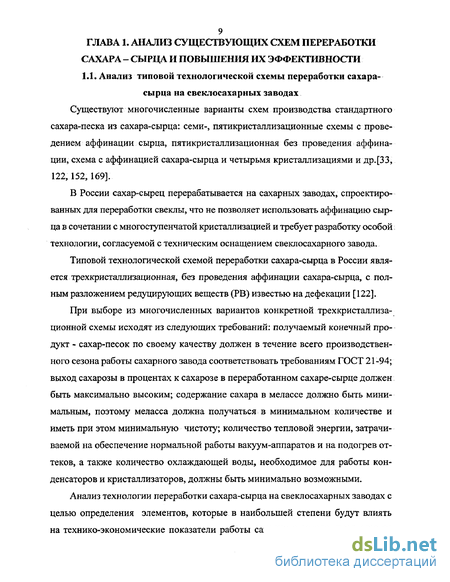 9

ГЛАВА 1. АНАЛИЗ СУЩЕСТВУЮЩИХ СХЕМ ПЕРЕРАБОТКИ САХАРА – СЫРЦА И ПОВЫШЕНИЯ ИХ ЭФФЕКТИВНОСТИ

1.1. Анализ типовой технологической схемы переработки сахара-сырца на свеклосахарных заводах

Существуют многочисленные варианты схем производства стандартного сахара-песка из сахара-сырца: семи-, пятикристаллизационные схемы с проведением аффинации сырца, пятикристаллизационная без проведения аффинации, схема с аффинацией сахара-сырца и четырьмя кристаллизациями и др.[33, 122, 152, 169].

В России сахар-сырец перерабатывается на сахарных заводах, спроектированных для переработки свеклы, что не позволяет использовать аффинацию сырца в сочетании с многоступенчатой кристаллизацией и требует разработку особой технологии, согласуемой с техническим оснащением свеклосахарного завода.

Типовой технологической схемой переработки сахара-сырца в России является трехкристаллизационная, без проведения аффинации сахара-сырца, с полным разложением редуцирующих веществ (РВ) известью на дефекации [122].

При выборе из многочисленных вариантов конкретной трехкристаллизационной схемы исходят из следующих требований: получаемый конечный продукт - сахар-песок по своему качеству должен в течение всего производственного сезона работы сахарного завода соответствовать требованиям ГОСТ 21-94; выход сахарозы в процентах к сахарозе в переработанном сахаре-сырце должен быть максимально высоким; содержание сахара в мелассе должно быть минимальным, поэтому меласса должна получаться в минимальном количестве и иметь при этом минимальную чистоту; количество тепловой энергии, затрачиваемой на обеспечение нормальной работы вакуум-аппаратов и на подогрев оттеков, а также количество охлаждающей воды, необходимое для работы конденсаторов и кристаллизаторов, должны быть минимально возможными.

Анализ технологии переработки сахара-сырца на свеклосахарных заводах с целью определения элементов, которые в наибольшей степени будут влиять на технико-экономические показатели работы са

dsLib.net
библиотека диссертаций